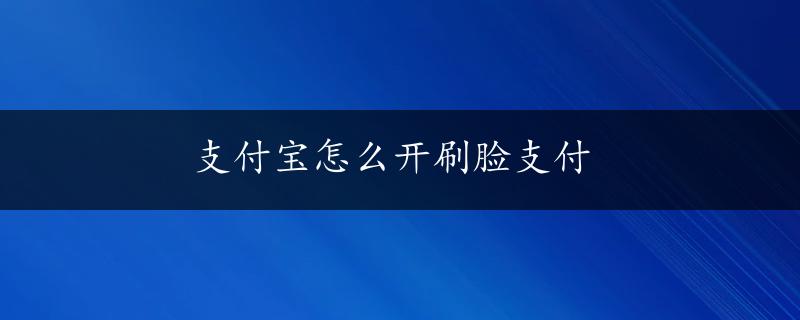 支付宝怎么开刷脸支付